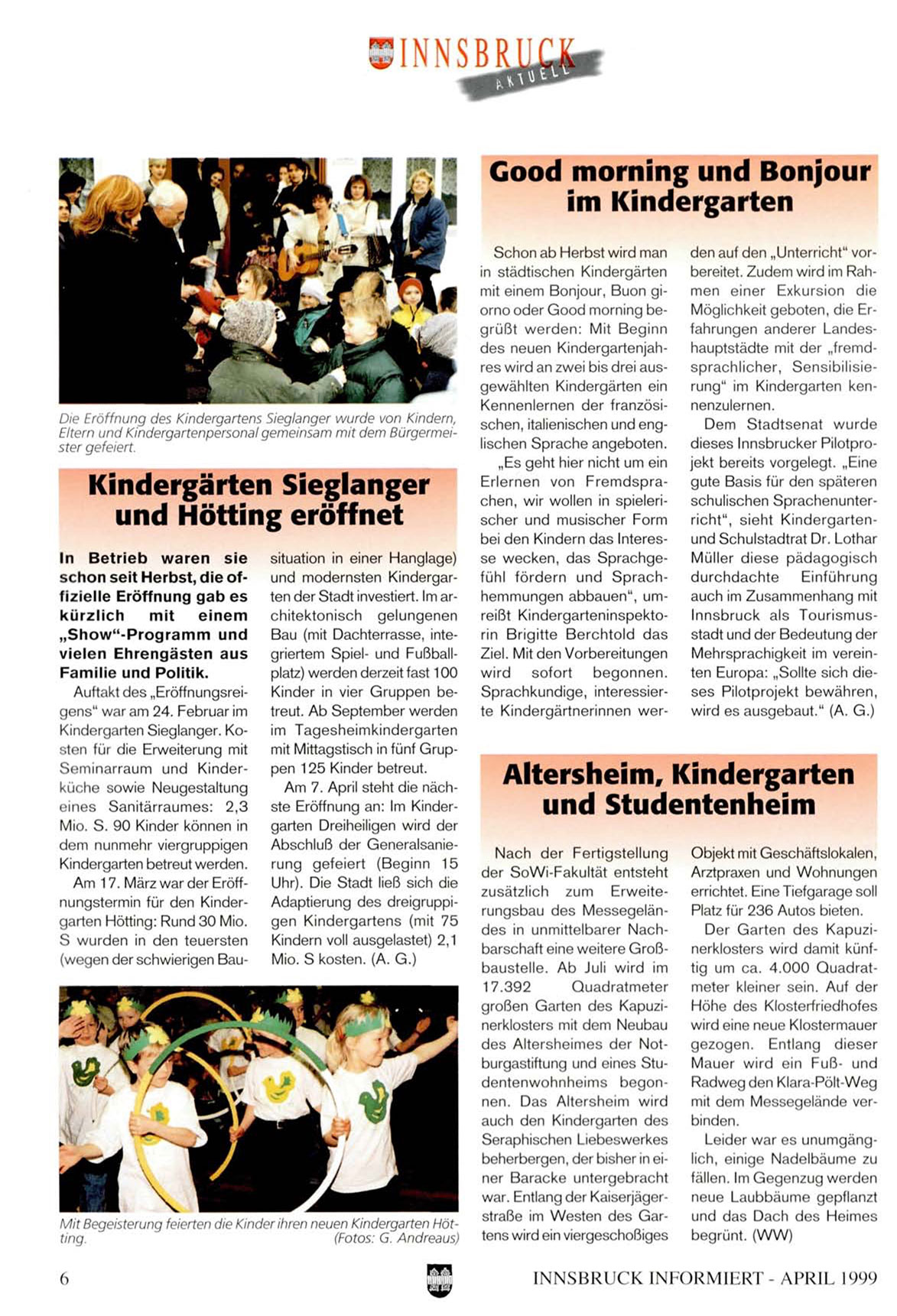 INNSBRUCK AKTUELL

Die Eröffnung des Kindergartens Sieglanger wurde von Kindern, Eltern und Kindergartenpersonal gemeinsam mit dem Bürgermeister gefeiert.

Kindergärten Sieglanger und Hötting eröffnet

In Betrieb waren sie schon seit Herbst, die offizielle Eröffnung gab es kürzlich mit einem „Show"-Programm und vielen Ehrengästen aus Familie und Politik.

Auftakt des „Eröffnungsreigens" war am 24. Februar im Kindergarten Sieglanger. Kosten für die Erweiterung mit Seminarraum und Kinderküche sowie Neugestaltung eines Sanitärraumes: 2,3 Mio. S. 90 Kinder können in dem nunmehr viergruppigen Kindergarten betreut werden.

Am 17. März war der Eröffnungstermin für den Kindergarten Hötting: Rund 30 Mio. S wurden in den teuersten (wegen der schwierigen Bausituation in einer Hanglage) und modernsten Kindergarten der Stadt investiert. Im architektonisch gelungenen Bau (mit Dachterrasse, integriertem Spiel- und Fußballplatz) werden derzeit fast 100 Kinder in vier Gruppen betreut. Ab September werden im Tagesheimkindergarten mit Mittagstisch in fünf Gruppen 125 Kinder betreut.

Am 7. April steht die nächste Eröffnung an: Im Kindergarten Dreiheiligen wird der Abschluß der Generalsanierung gefeiert (Beginn 15 Uhr). Die Stadt ließ sich die Adaptierung des dreigruppigen Kindergartens (mit 75 Kindern voll ausgelastet) 2,1 Mio. S kosten. (A. G.)

Mit Begeisterung feierten die Kinder ihren neuen Kindergarten Hötting. (Fotos: G. Andreaus)

Good morning und Bonjour im Kindergarten

Schon ab Herbst wird man in städtischen Kindergärten mit einem Bonjour, Buon giorno oder Good morning begrüßt werden: Mit Beginn des neuen Kindergartenjahres wird an zwei bis drei ausgewählten Kindergärten ein Kennenlernen der französischen, italienischen und englischen Sprache angeboten.

„Es geht hier nicht um ein Erlernen von Fremdsprachen, wir wollen in spielerischer und musischer Form bei den Kindern das Interesse wecken, das Sprachgefühl fördern und Sprachhemmungen abbauen", umreißt Kindergarteninspektorin Brigitte Berchtold das Ziel. Mit den Vorbereitungen wird sofort begonnen. Sprachkundige, interessierte Kindergärtnerinnen werden auf den „Unterricht" vorbereitet. Zudem wird im Rahmen einer Exkursion die Möglichkeit geboten, die Erfahrungen anderer Landeshauptstädte mit der „fremdsprachlicher, Sensibilisierung" im Kindergarten kennenzulernen.

Dem Stadtsenat wurde dieses Innsbrucker Pilotprojekt bereits vorgelegt. „Eine gute Basis für den späteren schulischen Sprachenunterricht", sieht Kindergarten- und Schulstadtrat Dr. Lothar Müller diese pädagogisch durchdachte Einführung auch im Zusammenhang mit Innsbruck als Tourismusstadt und der Bedeutung der Mehrsprachigkeit im vereinten Europa: „Sollte sich dieses Pilotprojekt bewähren, wird es ausgebaut." (A. G.)

Altersheim, Kindergarten und Studentenheim

Nach der Fertigstellung der SoWi-Fakultät entsteht zusätzlich zum Erweiterungsbau des Messegeländes in unmittelbarer Nachbarschaft eine weitere Großbaustelle. Ab Juli wird im 17.392 Quadratmeter großen Garten des Kapuzinerklosters mit dem Neubau des Altersheimes der Notburgastiftung und eines Studentenwohnheims begonnen. Das Altersheim wird auch den Kindergarten des Seraphischen Liebeswerkes beherbergen, der bisher in einer Baracke untergebracht war. Entlang der Kaiserjägerstraße im Westen des Gartens wird ein viergeschoßiges Objekt mit Geschäftslokalen, Arztpraxen und Wohnungen errichtet. Eine Tiefgarage soll Platz für 236 Autos bieten.

Der Garten des Kapuzinerklosters wird damit künftig um ca. 4.000 Quadratmeter kleiner sein. Auf der Höhe des Klosterfriedhofes wird eine neue Klostermauer gezogen. Entlang dieser Mauer wird ein Fuß- und Radweg den Klara-Pölt-Weg mit dem Messegelände verbinden.

Leider war es unumgänglich, einige Nadelbäume zu fällen. Im Gegenzug werden neue Laubbäume gepflanzt und das Dach des Heimes begrünt. (WW)

6 INNSBRUCK INFORMIERT - APRIL 1999